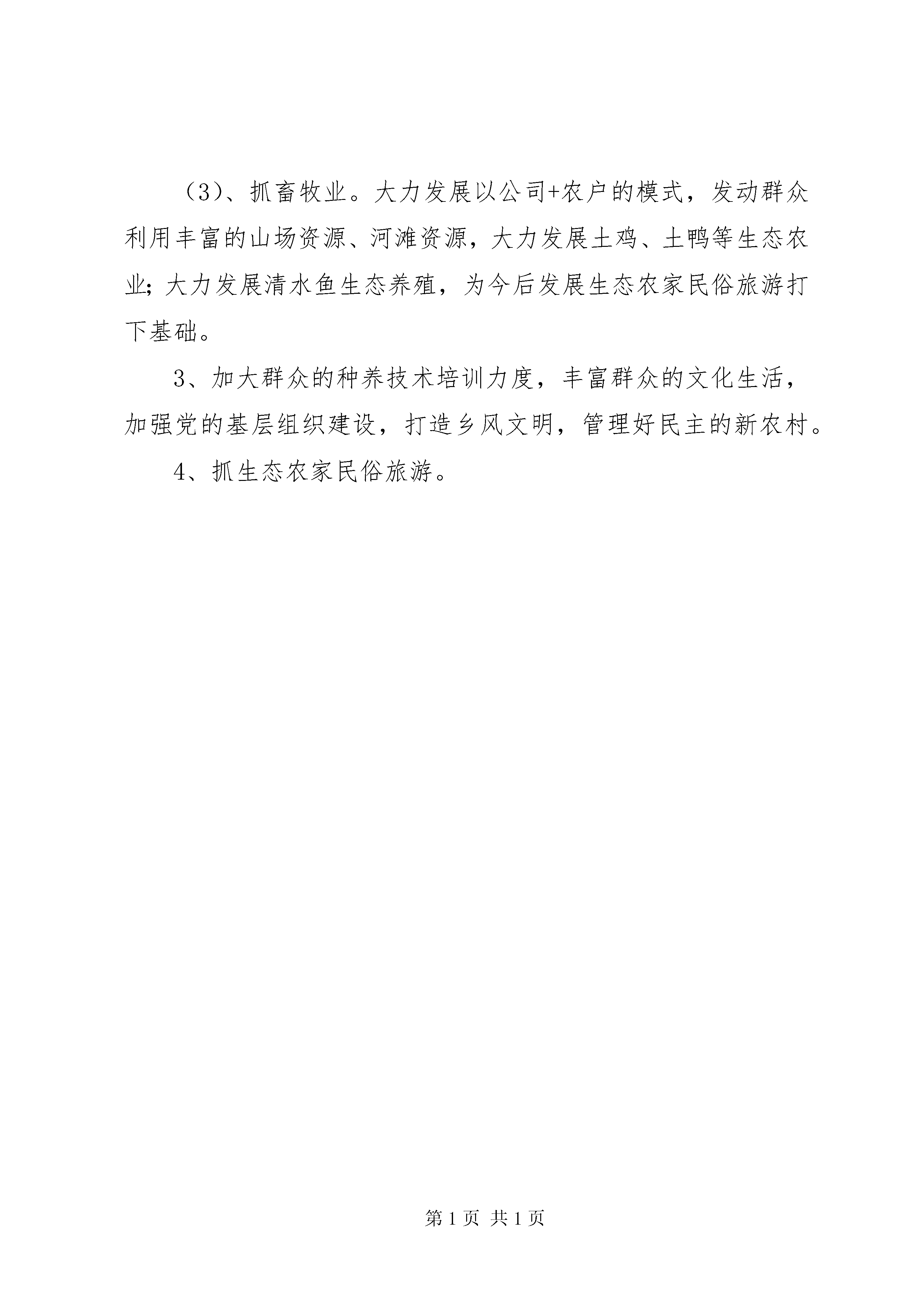 （3）、抓畜牧业。大力发展以公司+农户的模式，发动群众利用丰富的山场资源、河滩资源，大力发展土鸡、土鸭等生态农业;大力发展清水鱼生态养殖，为今后发展生态农家民俗旅游打下基础。

3、加大群众的种养技术培训力度，丰富群众的文化生活，加强党的基层组织建设，打造乡风文明，管理好民主的新农村。

4、抓生态农家民俗旅游。

第 1 页 共 1 页